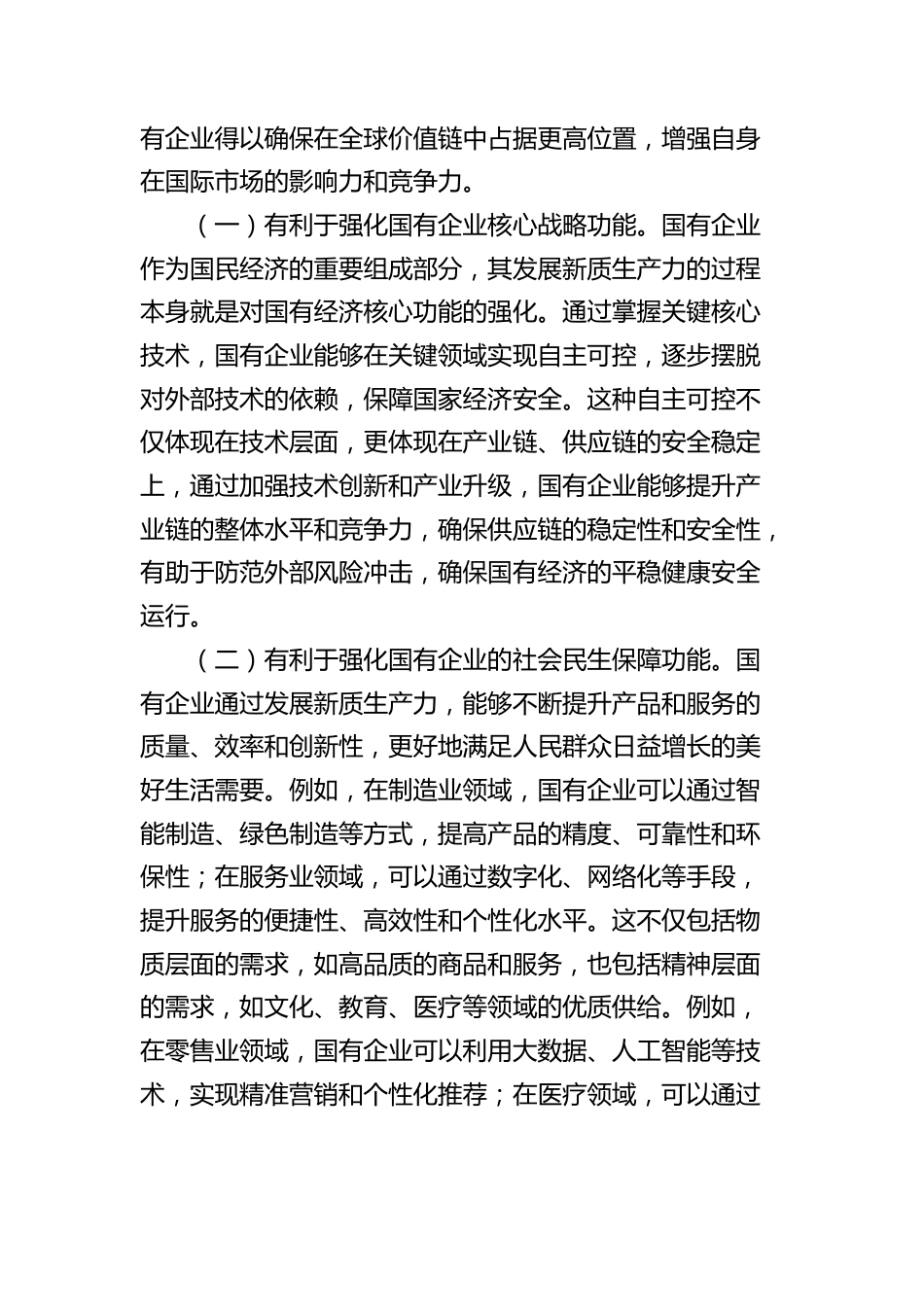 有企业得以确保在全球价值链中占据更高位置，增强自身在国际市场的影响力和竞争力。

（一）有利于强化国有企业核心战略功能。国有企业作为国民经济的重要组成部分，其发展新质生产力的过程本身就是对国有经济核心功能的强化。通过掌握关键核心技术，国有企业能够在关键领域实现自主可控，逐步摆脱对外部技术的依赖，保障国家经济安全。这种自主可控不仅体现在技术层面，更体现在产业链、供应链的安全稳定上，通过加强技术创新和产业升级，国有企业能够提升产业链的整体水平和竞争力，确保供应链的稳定性和安全性，有助于防范外部风险冲击，确保国有经济的平稳健康安全运行。

（二）有利于强化国有企业的社会民生保障功能。国有企业通过发展新质生产力，能够不断提升产品和服务的质量、效率和创新性，更好地满足人民群众日益增长的美好生活需要。例如，在制造业领域，国有企业可以通过智能制造、绿色制造等方式，提高产品的精度、可靠性和环保性；在服务业领域，可以通过数字化、网络化等手段，提升服务的便捷性、高效性和个性化水平。这不仅包括物质层面的需求，如高品质的商品和服务，也包括精神层面的需求，如文化、教育、医疗等领域的优质供给。例如，在零售业领域，国有企业可以利用大数据、人工智能等技术，实现精准营销和个性化推荐；在医疗领域，可以通过